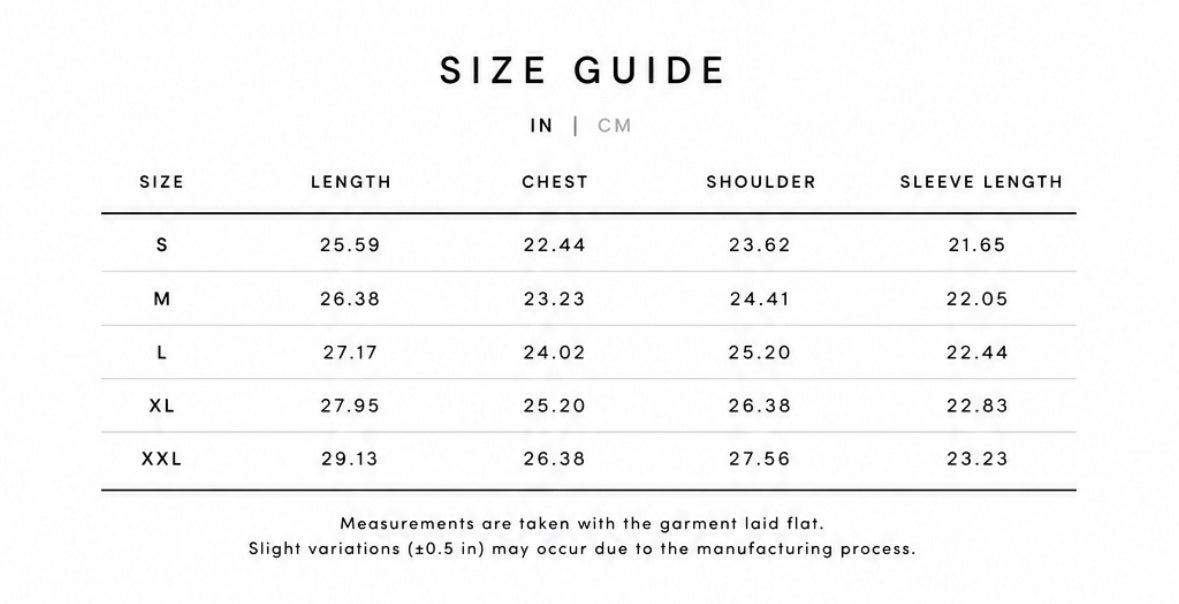 SIZE GUIDE

IN | CM

| SIZE | LENGTH | CHEST | SHOULDER | SLEEVE LENGTH |
|---|---|---|---|---|
| S | 25.59 | 22.44 | 23.62 | 21.65 |
| M | 26.38 | 23.23 | 24.41 | 22.05 |
| L | 27.17 | 24.02 | 25.20 | 22.44 |
| XL | 27.95 | 25.20 | 26.38 | 22.83 |
| XXL | 29.13 | 26.38 | 27.56 | 23.23 |

Measurements are taken with the garment laid flat.
Slight variations (±0.5 in) may occur due to the manufacturing process.